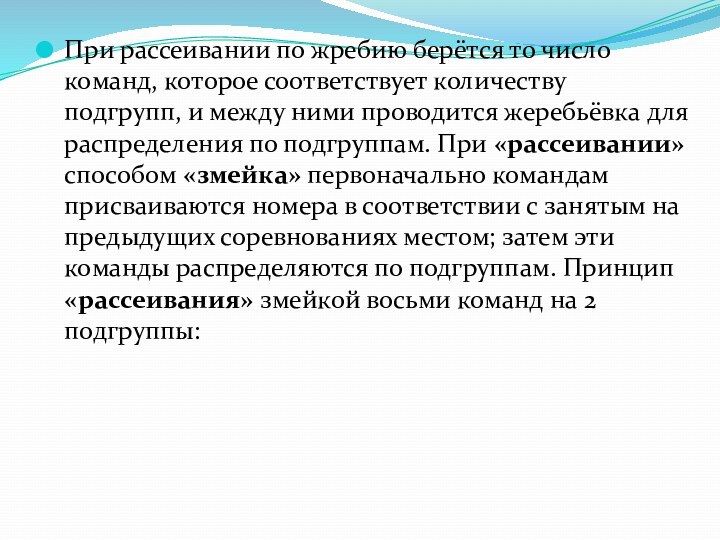 При рассеивании по жребию берётся то число команд, которое соответствует количеству подгрупп, и между ними проводится жеребьёвка для распределения по подгруппам. При «рассеивании» способом «змейка» первоначально командам присваиваются номера в соответствии с занятым на предыдущих соревнованиях местом; затем эти команды распределяются по подгруппам. Принцип «рассеивания» змейкой восьми команд на 2 подгруппы: